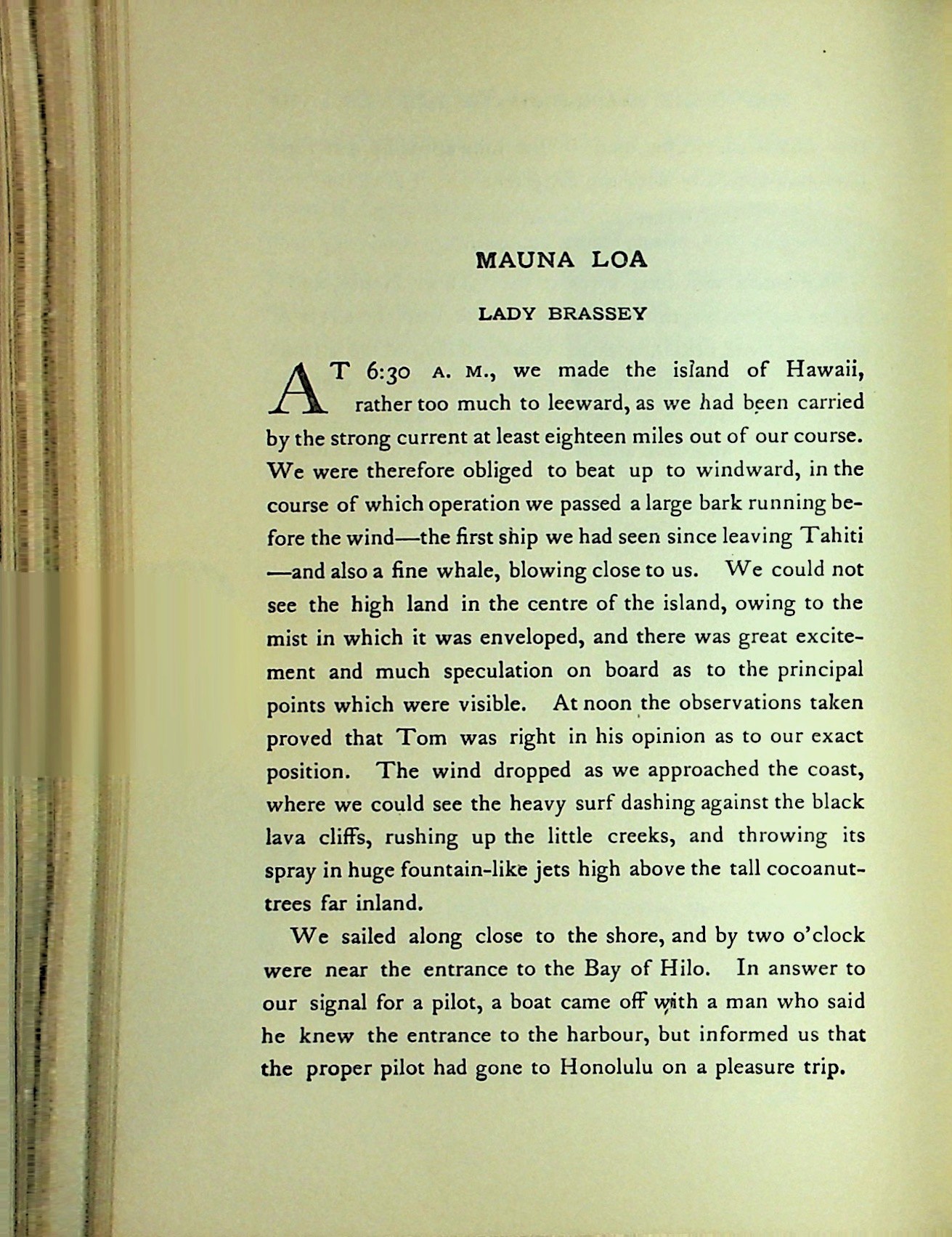 MAUNA LOA

LADY BRASSEY

AT 6:30 A. M., we made the island of Hawaii, rather too much to leeward, as we had been carried by the strong current at least eighteen miles out of our course. We were therefore obliged to beat up to windward, in the course of which operation we passed a large bark running before the wind—the first ship we had seen since leaving Tahiti—and also a fine whale, blowing close to us. We could not see the high land in the centre of the island, owing to the mist in which it was enveloped, and there was great excitement and much speculation on board as to the principal points which were visible. At noon the observations taken proved that Tom was right in his opinion as to our exact position. The wind dropped as we approached the coast, where we could see the heavy surf dashing against the black lava cliffs, rushing up the little creeks, and throwing its spray in huge fountain-like jets high above the tall cocoanut-trees far inland.

We sailed along close to the shore, and by two o'clock were near the entrance to the Bay of Hilo. In answer to our signal for a pilot, a boat came off with a man who said he knew the entrance to the harbour, but informed us that the proper pilot had gone to Honolulu on a pleasure trip.